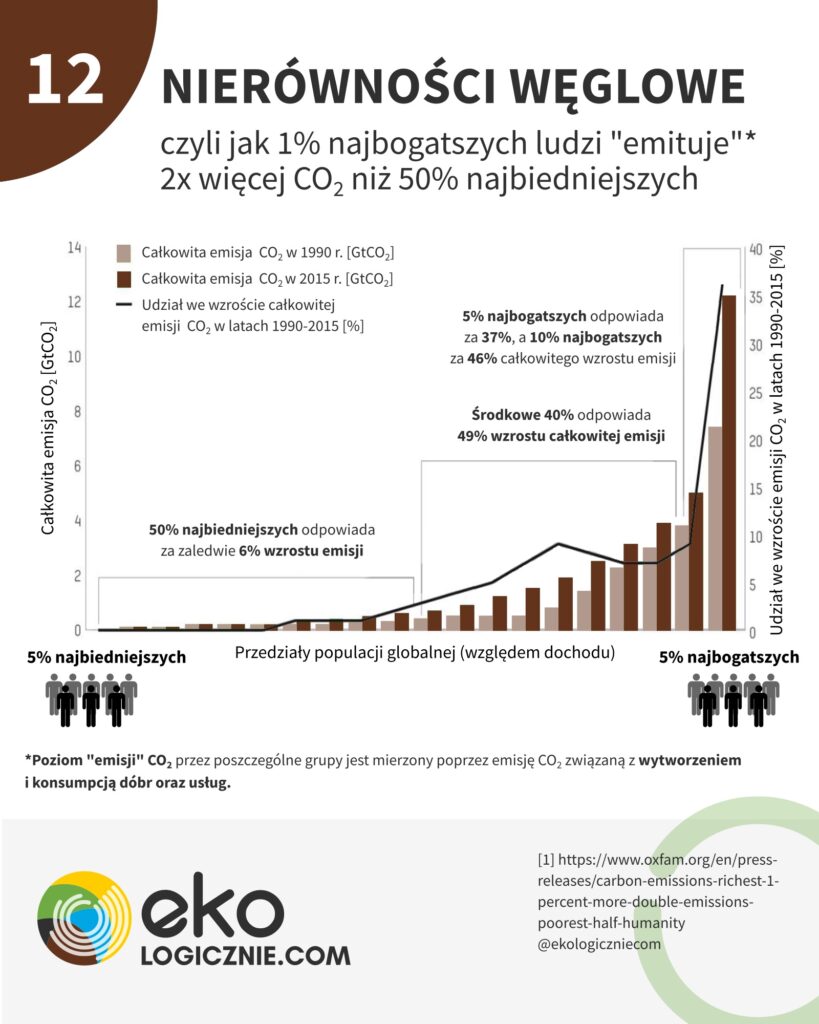 12

NIERÓWNOŚCI WĘGLOWE

czyli jak 1% najbogatszych ludzi "emituje"* 2x więcej $CO_2$ niż 50% najbiedniejszych

Całkowita emisja $CO_2$ w 1990 r. [$GtCO_2$]
Całkowita emisja $CO_2$ w 2015 r. [$GtCO_2$]
Udział we wzroście całkowitej emisji $CO_2$ w latach 1990-2015 [%]

Całkowita emisja $CO_2$ [$GtCO_2$]

14
12
10
8
6
4
2
0

Udział we wzroście emisji $CO_2$ w latach 1990-2015 [%]

40
35
30
25
20
15
10
5
0

5% najbogatszych odpowiada za 37%, a 10% najbogatszych za 46% całkowitego wzrostu emisji

Środkowe 40% odpowiada 49% wzrostu całkowitej emisji

50% najbiedniejszych odpowiada za zaledwie 6% wzrostu emisji

5% najbiedniejszych

Przedziały populacji globalnej (względem dochodu)

5% najbogatszych

*Poziom "emisji" $CO_2$ przez poszczególne grupy jest mierzony poprzez emisję $CO_2$ związaną z wytworzeniem i konsumpcją dóbr oraz usług.

eko
LOGICZNIE.COM

[1] https://www.oxfam.org/en/press-releases/carbon-emissions-richest-1-percent-more-double-emissions-poorest-half-humanity
@ekologiczniecom